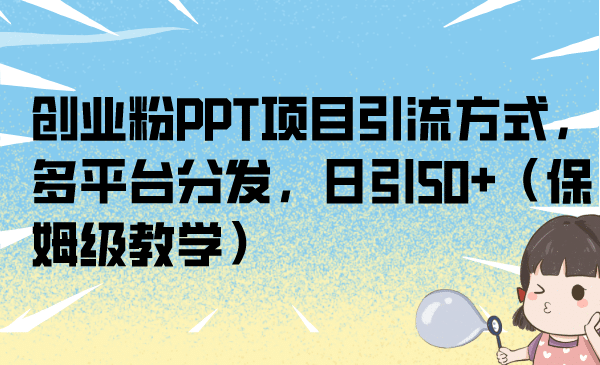 创业粉PPT项目引流方式，多平台分发，日引50+（保姆级教学）